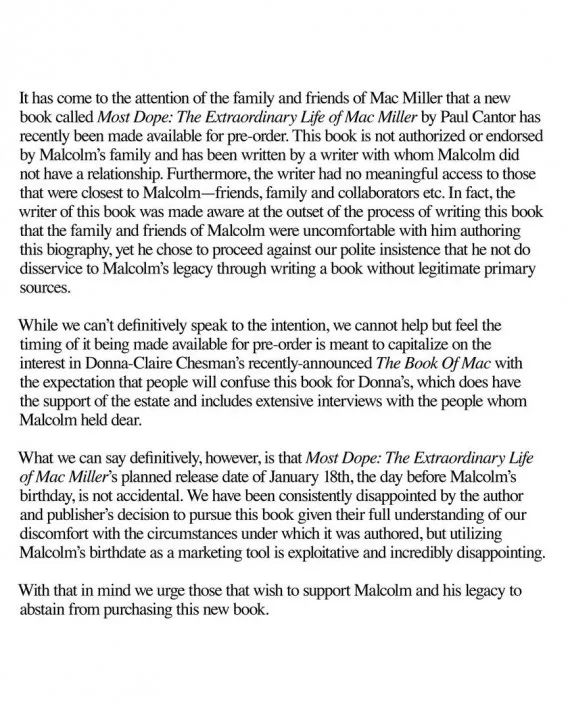 It has come to the attention of the family and friends of Mac Miller that a new book called Most Dope: The Extraordinary Life of Mac Miller by Paul Cantor has recently been made available for pre-order. This book is not authorized or endorsed by Malcolm's family and has been written by a writer with whom Malcolm did not have a relationship. Furthermore, the writer had no meaningful access to those that were closest to Malcolm—friends, family and collaborators etc. In fact, the writer of this book was made aware at the outset of the process of writing this book that the family and friends of Malcolm were uncomfortable with him authoring this biography, yet he chose to proceed against our polite insistence that he not do disservice to Malcolm's legacy through writing a book without legitimate primary sources.

While we can't definitively speak to the intention, we cannot help but feel the timing of it being made available for pre-order is meant to capitalize on the interest in Donna-Claire Chesman's recently-announced The Book Of Mac with the expectation that people will confuse this book for Donna's, which does have the support of the estate and includes extensive interviews with the people whom Malcolm held dear.

What we can say definitively, however, is that Most Dope: The Extraordinary Life of Mac Miller's planned release date of January 18th, the day before Malcolm's birthday, is not accidental. We have been consistently disappointed by the author and publisher's decision to pursue this book given their full understanding of our discomfort with the circumstances under which it was authored, but utilizing Malcolm's birthdate as a marketing tool is exploitative and incredibly disappointing.

With that in mind we urge those that wish to support Malcolm and his legacy to abstain from purchasing this new book.